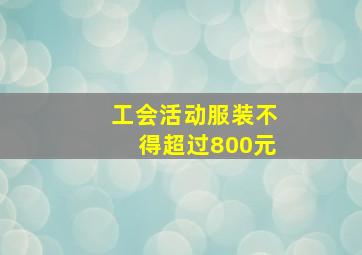 工会活动服装不得超过800元